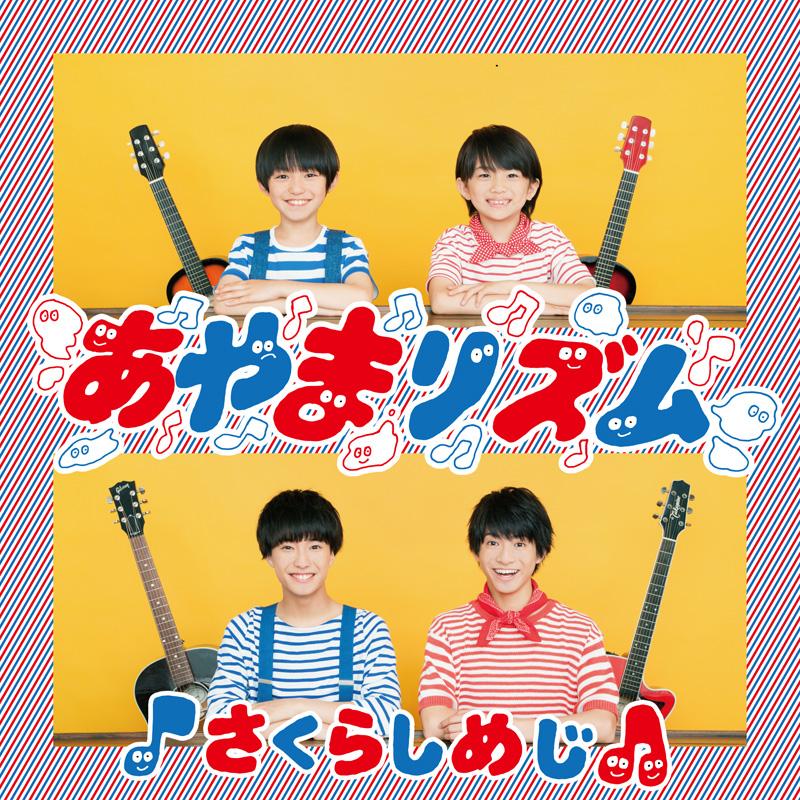 あやまリズム

さくらしめじ